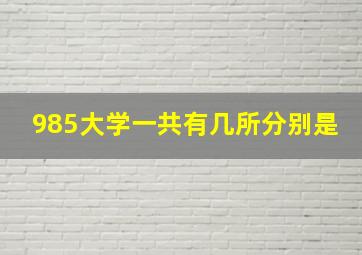 985大学一共有几所分别是